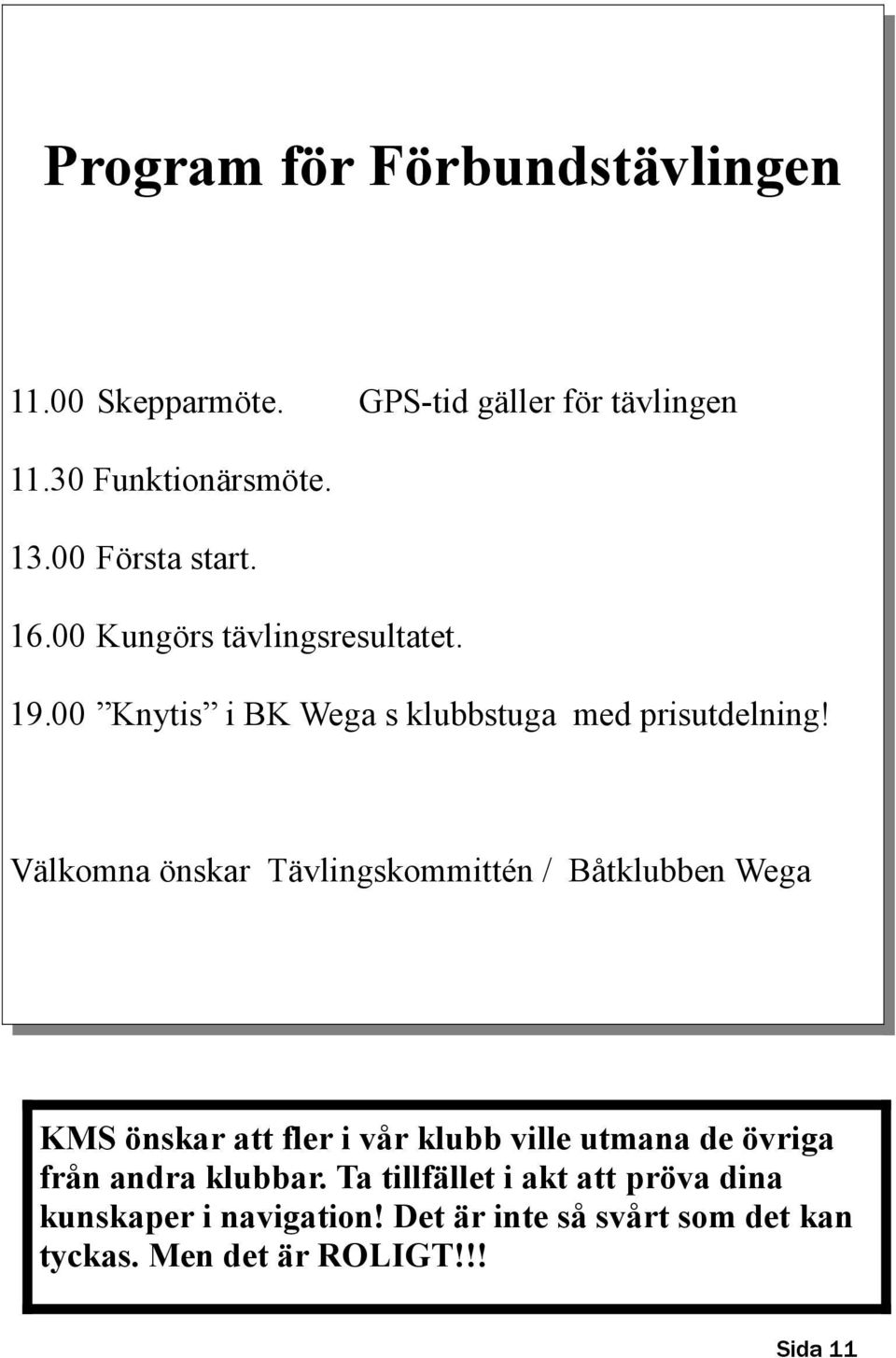 Program för Förbundstävlingen

11.00 Skepparmöte. GPS-tid gäller för tävlingen

11.30 Funktionärsmöte.

13.00 Första start.

16.00 Kungörs tävlingsresultatet.

19.00 ”Knytis” i BK Wega s klubbstuga med prisutdelning!

Välkomna önskar Tävlingskommittén / Båtklubben Wega

KMS önskar att fler i vår klubb ville utmana de övriga från andra klubbar. Ta tillfället i akt att pröva dina kunskaper i navigation! Det är inte så svårt som det kan tyckas. Men det är ROLIGT!!!

Sida 11